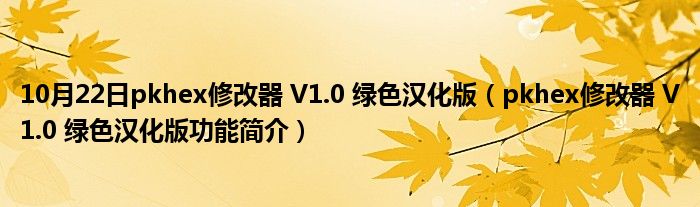 10月22日pkhex修改器 V1.0 绿色汉化版（pkhex修改器 V1.0 绿色汉化版功能简介）